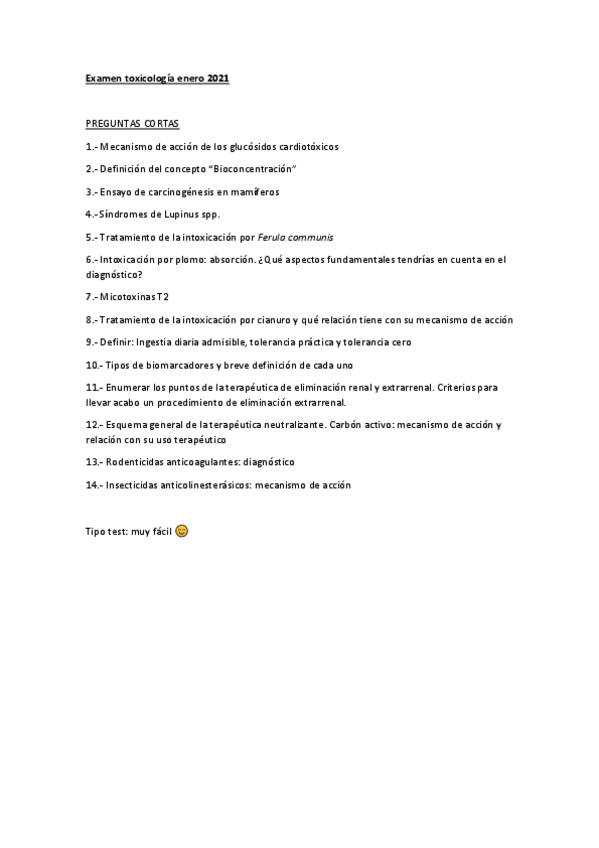 Examen toxicología enero 2021

PREGUNTAS CORTAS

1.- Mecanismo de acción de los glucósidos cardiotóxicos

2.- Definición del concepto "Bioconcentración"

3.- Ensayo de carcinogénesis en mamíferos

4.-Síndromes de Lupinus spp.

5.- Tratamiento de la intoxicación por Ferula communis

6.- Intoxicación por plomo: absorción. ¿Qué aspectos fundamentales tendrías en cuenta en el diagnóstico?

7.- Micotoxinas T2

8.- Tratamiento de la intoxicación por cianuro y qué relación tiene con su mecanismo de acción

9.- Definir: Ingestia diaria admisible, tolerancia práctica y tolerancia cero

10.- Tipos de biomarcadores y breve definición de cada uno

11.- Enumerar los puntos de la terapéutica de eliminación renal y extrarrenal. Criterios para llevar acabo un procedimiento de eliminación extrarrenal.

12.- Esquema general de la terapéutica neutralizante. Carbón activo: mecanismo de acción y relación con su uso terapéutico

13.- Rodenticidas anticoagulantes: diagnóstico

14.- Insecticidas anticolinesterásicos: mecanismo de acción

Tipo test: muy fácil 😊